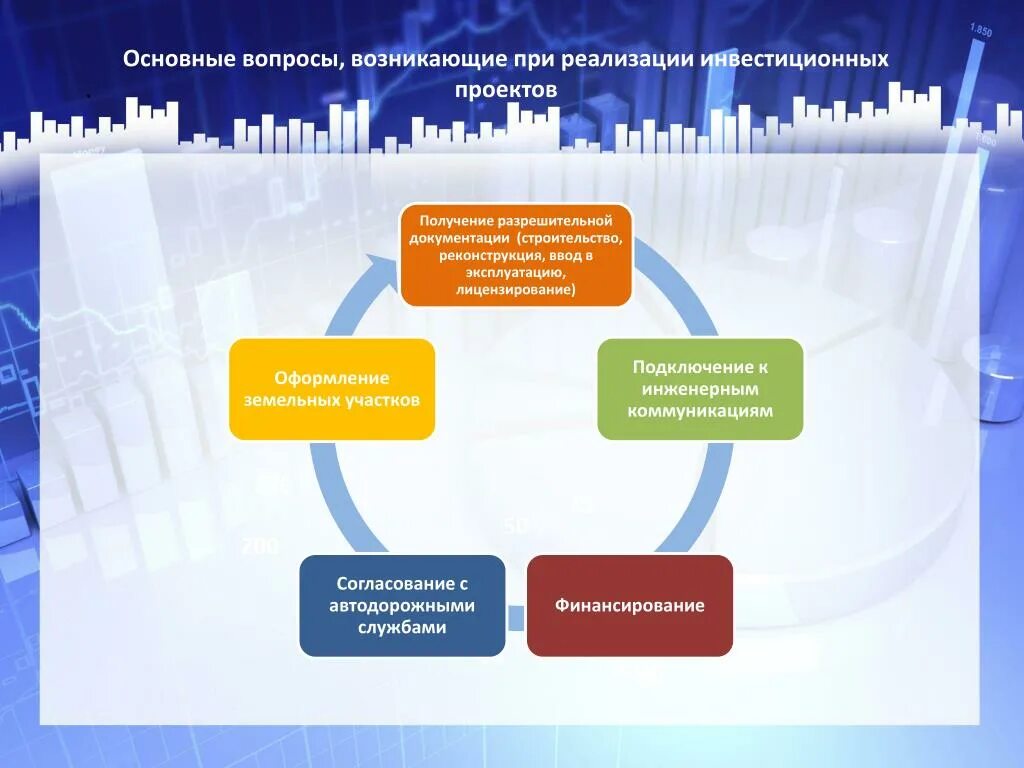 Основные вопросы, возникающие при реализации инвестиционных проектов

Получение разрешительной документации (строительство, реконструкция, ввод в эксплуатацию, лицензирование)

Подключение к инженерным коммуникациям

Финансирование

Согласование с автодорожными службами

Оформление земельных участков